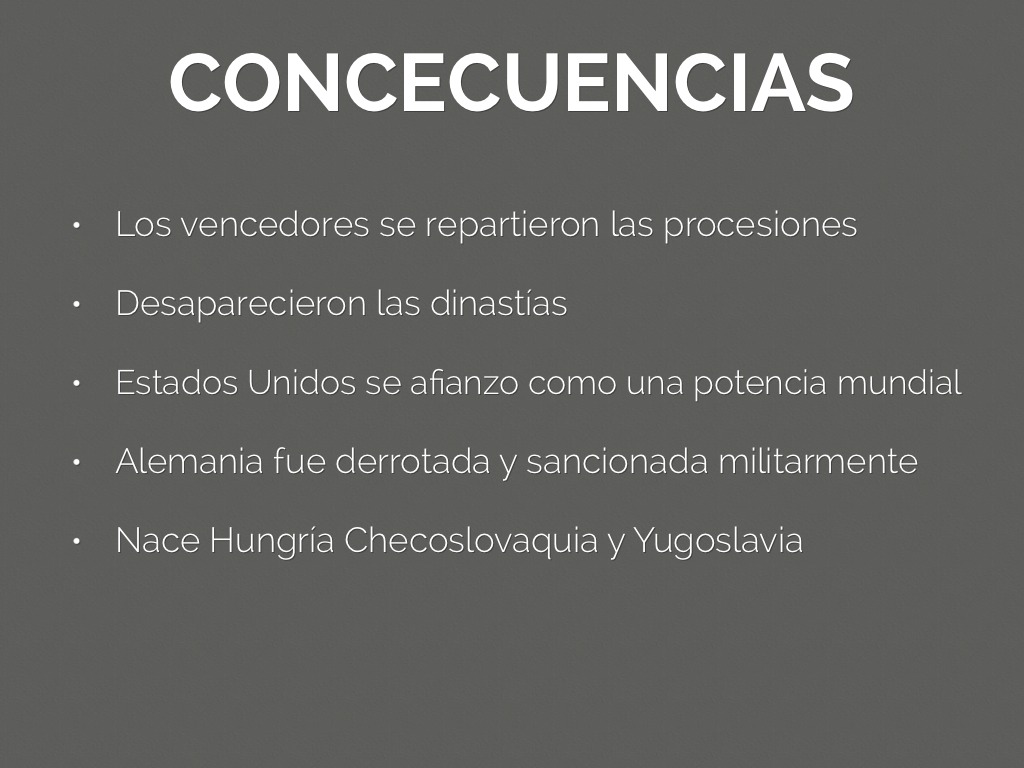 CONCECUENCIAS

• Los vencedores se repartieron las procesiones
• Desaparecieron las dinastías
• Estados Unidos se afianzo como una potencia mundial
• Alemania fue derrotada y sancionada militarmente
• Nace Hungría Checoslovaquia y Yugoslavia